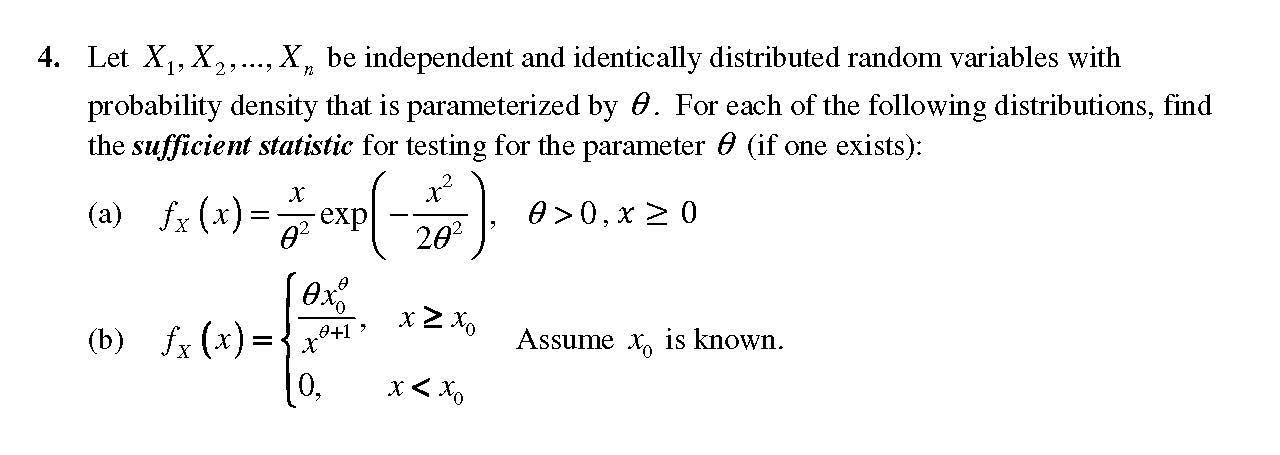 4. Let $X_1, X_2, ..., X_n$ be independent and identically distributed random variables with probability density that is parameterized by $\theta$. For each of the following distributions, find the sufficient statistic for testing for the parameter $\theta$ (if one exists):

(a) $f_X(x) = \frac{x}{\theta^2} \exp\left(-\frac{x^2}{2\theta^2}\right), \quad \theta > 0, x \geq 0$

(b) $f_X(x) = \begin{cases} \frac{\theta x_0^\theta}{x^{\theta+1}}, & x \geq x_0 \\ 0, & x < x_0 \end{cases}$ Assume $x_0$ is known.